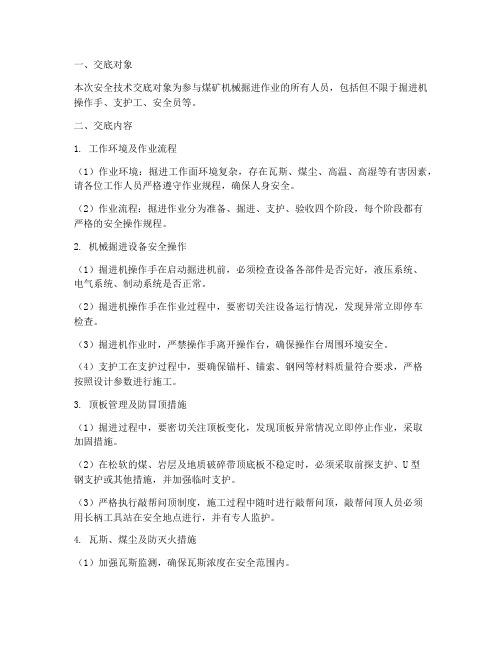 一、交底对象

本次安全技术交底对象为参与煤矿机械掘进作业的所有人员，包括但不限于掘进机操作手、支护工、安全员等。

二、交底内容

1. 工作环境及作业流程

（1）作业环境：掘进工作面环境复杂，存在瓦斯、煤尘、高温、高湿等有害因素，请各位工作人员严格遵守作业规程，确保人身安全。

（2）作业流程：掘进作业分为准备、掘进、支护、验收四个阶段，每个阶段都有严格的安全操作规程。

2. 机械掘进设备安全操作

（1）掘进机操作手在启动掘进机前，必须检查设备各部件是否完好，液压系统、电气系统、制动系统是否正常。

（2）掘进机操作手在作业过程中，要密切关注设备运行情况，发现异常立即停车检查。

（3）掘进机作业时，严禁操作手离开操作台，确保操作台周围环境安全。

（4）支护工在支护过程中，要确保锚杆、锚索、钢网等材料质量符合要求，严格按照设计参数进行施工。

3. 顶板管理及防冒顶措施

（1）掘进过程中，要密切关注顶板变化，发现顶板异常情况立即停止作业，采取加固措施。

（2）在松软的煤、岩层及地质破碎带顶底板不稳定时，必须采取前探支护、U型钢支护或其他措施，并加强临时支护。

（3）严格执行敲帮问顶制度，施工过程中随时进行敲帮问顶，敲帮问顶人员必须用长柄工具站在安全地点进行，并有专人监护。

4. 瓦斯、煤尘及防灭火措施

（1）加强瓦斯监测，确保瓦斯浓度在安全范围内。